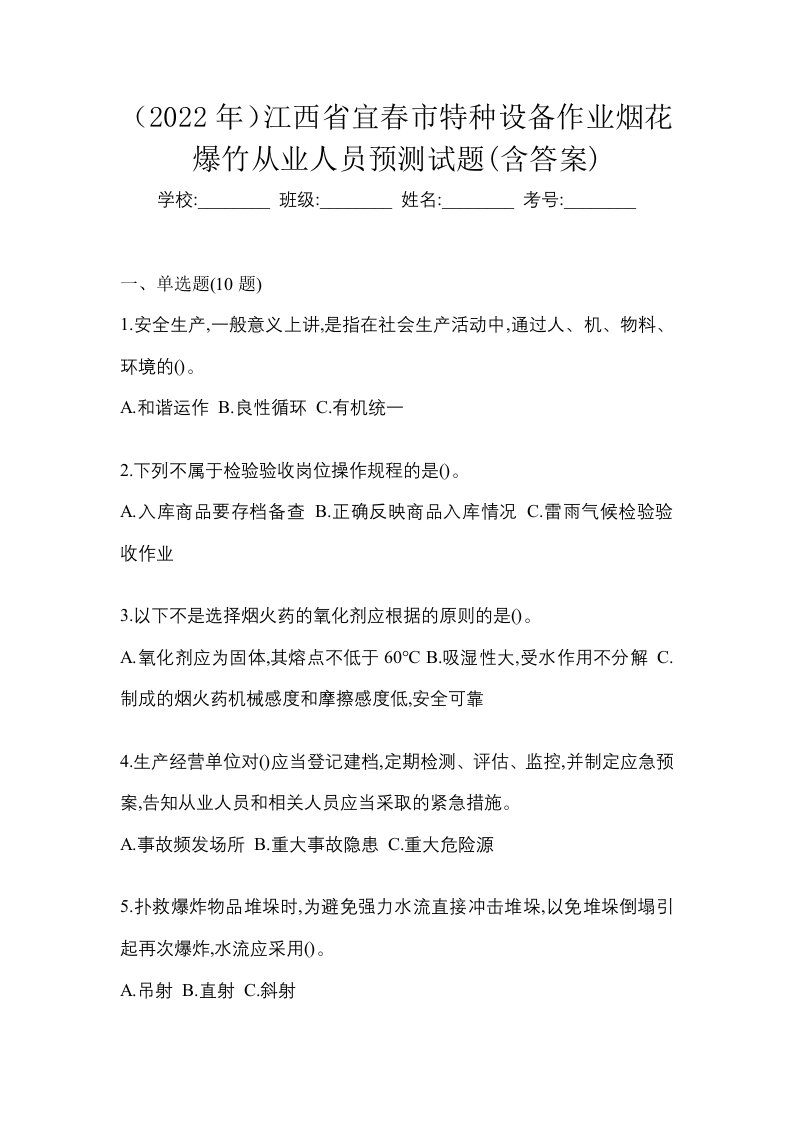 （2022 年）江西省宜春市特种设备作业烟花爆竹从业人员预测试题(含答案)

学校:________ 班级:________ 姓名:________ 考号:________

一、单选题(10 题)

1.安全生产,一般意义上讲,是指在社会生产活动中,通过人、机、物料、环境的()。

A.和谐运作 B.良性循环 C.有机统一

2.下列不属于检验验收岗位操作规程的是()。

A.入库商品要存档备查 B.正确反映商品入库情况 C.雷雨气候检验验收作业

3.以下不是选择烟火药的氧化剂应根据的原则的是()。

A.氧化剂应为固体,其熔点不低于 60°C B.吸湿性大,受水作用不分解 C.制成的烟火药机械感度和摩擦感度低,安全可靠

4.生产经营单位对()应当登记建档,定期检测、评估、监控,并制定应急预案,告知从业人员和相关人员应当采取的紧急措施。

A.事故频发场所 B.重大事故隐患 C.重大危险源

5.扑救爆炸物品堆垛时,为避免强力水流直接冲击堆垛,以免堆垛倒塌引起再次爆炸,水流应采用()。

A.吊射 B.直射 C.斜射